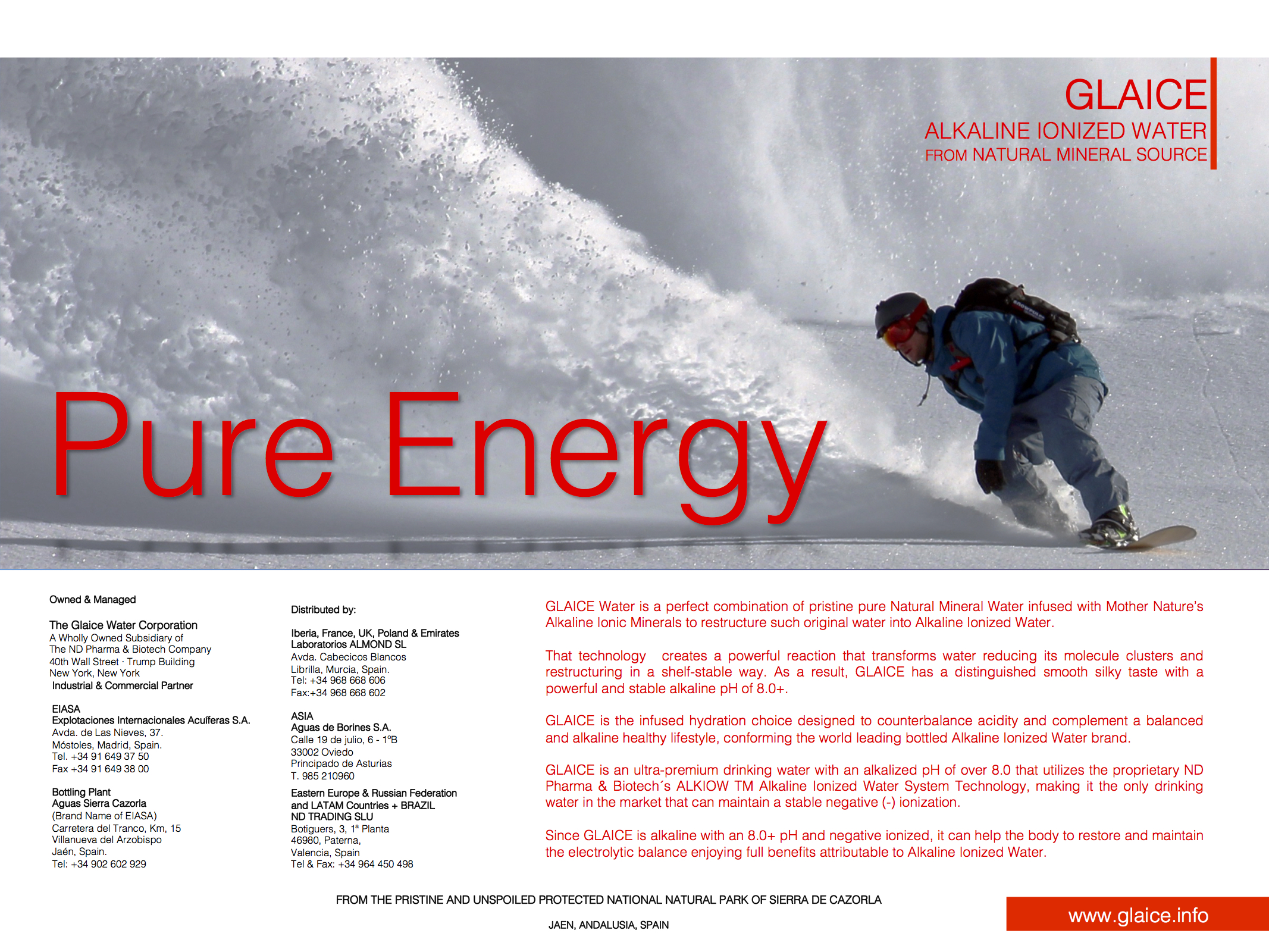 GLAICE
ALKALINE IONIZED WATER
FROM NATURAL MINERAL SOURCE

Pure Energy

Owned & Managed

The Glaice Water Corporation
A Wholly Owned Subsidiary of
The ND Pharma & Biotech Company
40th Wall Street · Trump Building
New York, New York
Industrial & Commercial Partner

EIASA
Explotaciones Internacionales Acuíferas S.A.
Avda. de Las Nieves, 37.
Móstoles, Madrid, Spain.
Tel. +34 91 649 37 50
Fax +34 91 649 38 00

Bottling Plant
Aguas Sierra Cazorla
(Brand Name of EIASA)
Carretera del Tranco, Km, 15
Villanueva del Arzobispo
Jaén, Spain.
Tel: +34 902 602 929

Distributed by:

Iberia, France, UK, Poland & Emirates
Laboratorios ALMOND SL
Avda. Cabecicos Blancos
Librilla, Murcia, Spain.
Tel: +34 968 668 606
Fax:+34 968 668 602

ASIA
Aguas de Borines S.A.
Calle 19 de julio, 6 - 1ºB
33002 Oviedo
Principado de Asturias
T. 985 210960

Eastern Europe & Russian Federation
and LATAM Countries + BRAZIL
ND TRADING SLU
Botiguers, 3, 1ª Planta
46980, Paterna,
Valencia, Spain
Tel & Fax: +34 964 450 498

GLAICE Water is a perfect combination of pristine pure Natural Mineral Water infused with Mother Nature's Alkaline Ionic Minerals to restructure such original water into Alkaline Ionized Water.

That technology creates a powerful reaction that transforms water reducing its molecule clusters and restructuring in a shelf-stable way. As a result, GLAICE has a distinguished smooth silky taste with a powerful and stable alkaline pH of 8.0+.

GLAICE is the infused hydration choice designed to counterbalance acidity and complement a balanced and alkaline healthy lifestyle, conforming the world leading bottled Alkaline Ionized Water brand.

GLAICE is an ultra-premium drinking water with an alkalized pH of over 8.0 that utilizes the proprietary ND Pharma & Biotech´s ALKIOW TM Alkaline Ionized Water System Technology, making it the only drinking water in the market that can maintain a stable negative (-) ionization.

Since GLAICE is alkaline with an 8.0+ pH and negative ionized, it can help the body to restore and maintain the electrolytic balance enjoying full benefits attributable to Alkaline Ionized Water.

FROM THE PRISTINE AND UNSPOILED PROTECTED NATIONAL NATURAL PARK OF SIERRA DE CAZORLA

JAEN, ANDALUSIA, SPAIN

www.glaice.info